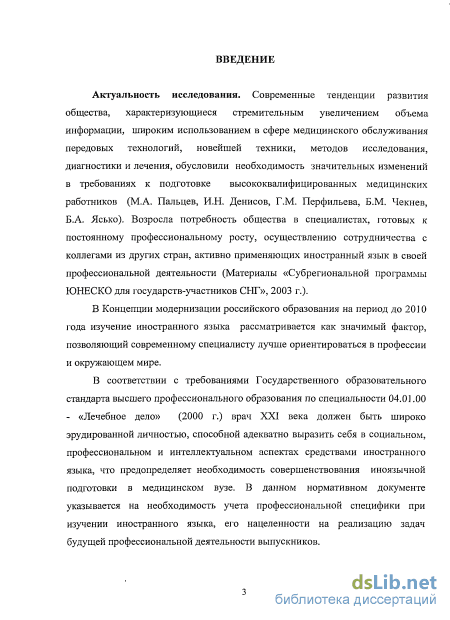 ВВЕДЕНИЕ

Актуальность исследования. Современные тенденции развития общества, характеризующиеся стремительным увеличением объема информации, широким использованием в сфере медицинского обслуживания передовых технологий, новейшей техники, методов исследования, диагностики и лечения, обусловили необходимость значительных изменений в требованиях к подготовке высококвалифицированных медицинских работников (М.А. Пальцев, И.Н. Денисов, Г.М. Перфильева, Б.М. Чекнев, Б.А. Ясько). Возросла потребность общества в специалистах, готовых к постоянному профессиональному росту, осуществлению сотрудничества с коллегами из других стран, активно применяющих иностранный язык в своей профессиональной деятельности (Материалы «Субрегиональной программы ЮНЕСКО для государств-участников СНГ», 2003 г.).

В Концепции модернизации российского образования на период до 2010 года изучение иностранного языка рассматривается как значимый фактор, позволяющий современному специалисту лучше ориентироваться в профессии и окружающем мире.

В соответствии с требованиями Государственного образовательного стандарта высшего профессионального образования по специальности 04.01.00 - «Лечебное дело» (2000 г.) врач XXI века должен быть широко эрудированной личностью, способной адекватно выразить себя в социальном, профессиональном и интеллектуальном аспектах средствами иностранного языка, что предопределяет необходимость совершенствования иноязычной подготовки в медицинском вузе. В данном нормативном документе указывается на необходимость учета профессиональной специфики при изучении иностранного языка, его нацеленности на реализацию задач будущей профессиональной деятельности выпускников.

3

dsLib.net
библиотека диссертаций